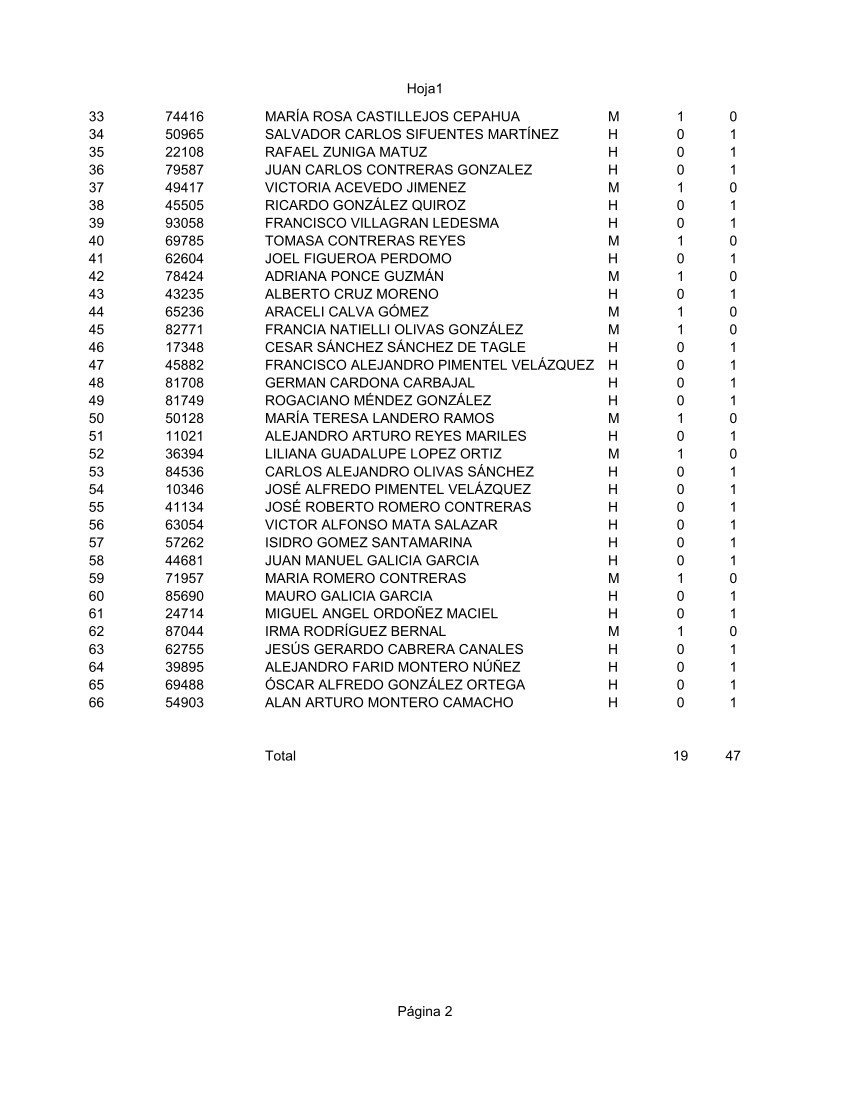 Hoja1

| | | | | | |
|---|---|---|---|---|---|
| 33 | 74416 | MARÍA ROSA CASTILLEJOS CEPAHUA | M | 1 | 0 |
| 34 | 50965 | SALVADOR CARLOS SIFUENTES MARTÍNEZ | H | 0 | 1 |
| 35 | 22108 | RAFAEL ZUNIGA MATUZ | H | 0 | 1 |
| 36 | 79587 | JUAN CARLOS CONTRERAS GONZALEZ | H | 0 | 1 |
| 37 | 49417 | VICTORIA ACEVEDO JIMENEZ | M | 1 | 0 |
| 38 | 45505 | RICARDO GONZÁLEZ QUIROZ | H | 0 | 1 |
| 39 | 93058 | FRANCISCO VILLAGRAN LEDESMA | H | 0 | 1 |
| 40 | 69785 | TOMASA CONTRERAS REYES | M | 1 | 0 |
| 41 | 62604 | JOEL FIGUEROA PERDOMO | H | 0 | 1 |
| 42 | 78424 | ADRIANA PONCE GUZMÁN | M | 1 | 0 |
| 43 | 43235 | ALBERTO CRUZ MORENO | H | 0 | 1 |
| 44 | 65236 | ARACELI CALVA GÓMEZ | M | 1 | 0 |
| 45 | 82771 | FRANCIA NATIELLI OLIVAS GONZÁLEZ | M | 1 | 0 |
| 46 | 17348 | CESAR SÁNCHEZ SÁNCHEZ DE TAGLE | H | 0 | 1 |
| 47 | 45882 | FRANCISCO ALEJANDRO PIMENTEL VELÁZQUEZ | H | 0 | 1 |
| 48 | 81708 | GERMAN CARDONA CARBAJAL | H | 0 | 1 |
| 49 | 81749 | ROGACIANO MÉNDEZ GONZÁLEZ | H | 0 | 1 |
| 50 | 50128 | MARÍA TERESA LANDERO RAMOS | M | 1 | 0 |
| 51 | 11021 | ALEJANDRO ARTURO REYES MARILES | H | 0 | 1 |
| 52 | 36394 | LILIANA GUADALUPE LOPEZ ORTIZ | M | 1 | 0 |
| 53 | 84536 | CARLOS ALEJANDRO OLIVAS SÁNCHEZ | H | 0 | 1 |
| 54 | 10346 | JOSÉ ALFREDO PIMENTEL VELÁZQUEZ | H | 0 | 1 |
| 55 | 41134 | JOSÉ ROBERTO ROMERO CONTRERAS | H | 0 | 1 |
| 56 | 63054 | VICTOR ALFONSO MATA SALAZAR | H | 0 | 1 |
| 57 | 57262 | ISIDRO GOMEZ SANTAMARINA | H | 0 | 1 |
| 58 | 44681 | JUAN MANUEL GALICIA GARCIA | H | 0 | 1 |
| 59 | 71957 | MARIA ROMERO CONTRERAS | M | 1 | 0 |
| 60 | 85690 | MAURO GALICIA GARCIA | H | 0 | 1 |
| 61 | 24714 | MIGUEL ANGEL ORDOÑEZ MACIEL | H | 0 | 1 |
| 62 | 87044 | IRMA RODRÍGUEZ BERNAL | M | 1 | 0 |
| 63 | 62755 | JESÚS GERARDO CABRERA CANALES | H | 0 | 1 |
| 64 | 39895 | ALEJANDRO FARID MONTERO NÚÑEZ | H | 0 | 1 |
| 65 | 69488 | ÓSCAR ALFREDO GONZÁLEZ ORTEGA | H | 0 | 1 |
| 66 | 54903 | ALAN ARTURO MONTERO CAMACHO | H | 0 | 1 |
| | | Total | | 19 | 47 |

Página 2